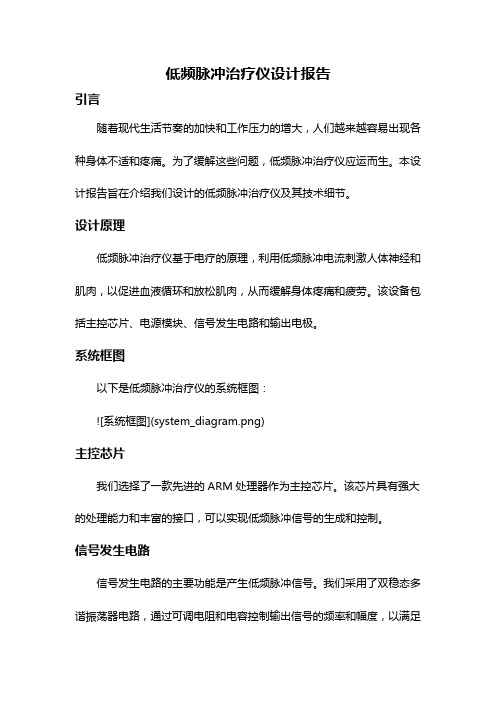 低频脉冲治疗仪设计报告

引言

随着现代生活节奏的加快和工作压力的增大，人们越来越容易出现各种身体不适和疼痛。为了缓解这些问题，低频脉冲治疗仪应运而生。本设计报告旨在介绍我们设计的低频脉冲治疗仪及其技术细节。

设计原理

低频脉冲治疗仪基于电疗的原理，利用低频脉冲电流刺激人体神经和肌肉，以促进血液循环和放松肌肉，从而缓解身体疼痛和疲劳。该设备包括主控芯片、电源模块、信号发生电路和输出电极。

系统框图

以下是低频脉冲治疗仪的系统框图：

![系统框图](system_diagram.png)

主控芯片

我们选择了一款先进的 ARM 处理器作为主控芯片。该芯片具有强大的处理能力和丰富的接口，可以实现低频脉冲信号的生成和控制。

信号发生电路

信号发生电路的主要功能是产生低频脉冲信号。我们采用了双稳态多谐振荡器电路，通过可调电阻和电容控制输出信号的频率和幅度，以满足